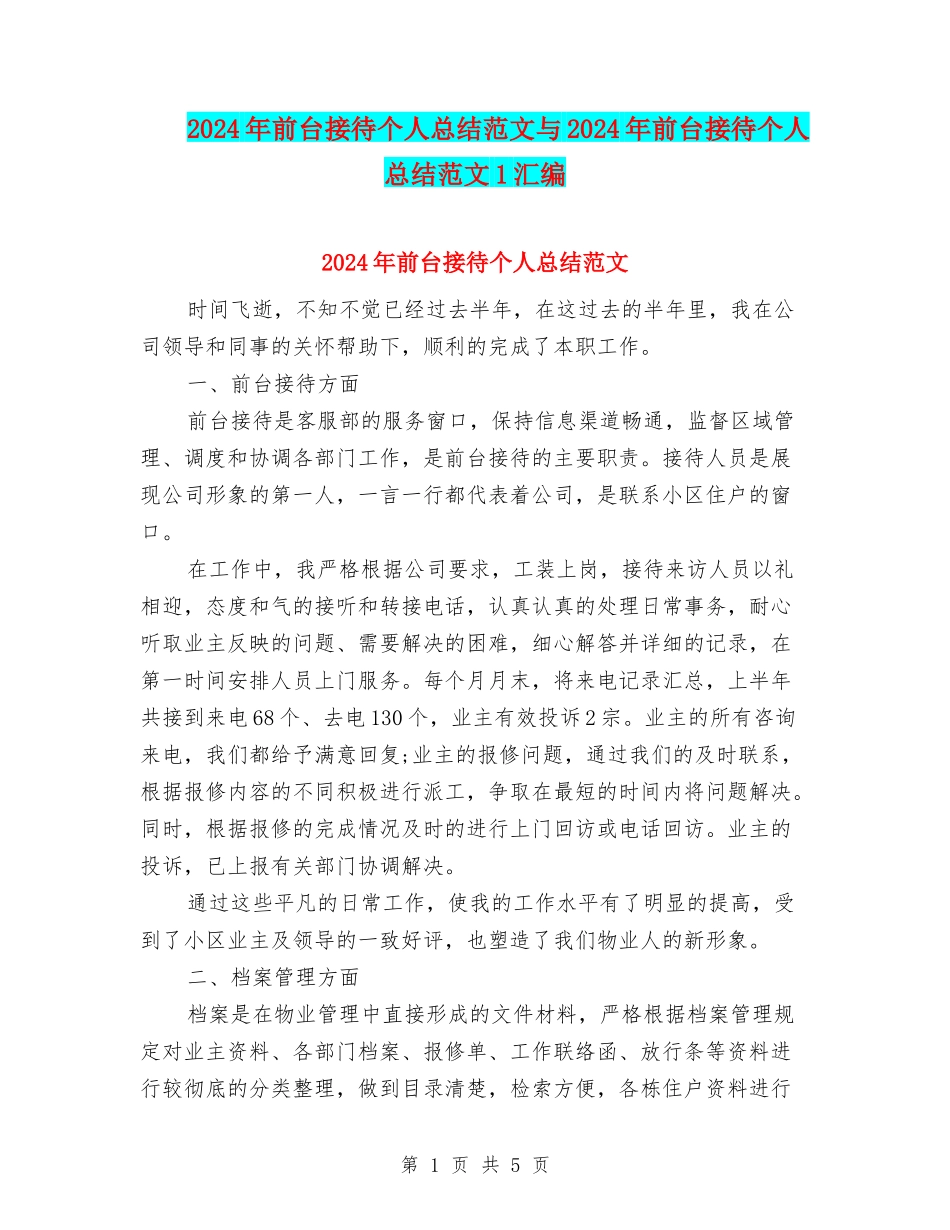 2024年前台接待个人总结范文与2024年前台接待个人总结范文1汇编

2024年前台接待个人总结范文

时间飞逝，不知不觉已经过去半年，在这过去的半年里，我在公司领导和同事的关怀帮助下，顺利的完成了本职工作。

一、前台接待方面

前台接待是客服部的服务窗口，保持信息渠道畅通，监督区域管理、调度和协调各部门工作，是前台接待的主要职责。接待人员是展现公司形象的第一人，一言一行都代表着公司，是联系小区住户的窗口。

在工作中，我严格根据公司要求，工装上岗，接待来访人员以礼相迎，态度和气的接听和转接电话，认真认真的处理日常事务，耐心听取业主反映的问题、需要解决的困难，细心解答并详细的记录，在第一时间安排人员上门服务。每个月月末，将来电记录汇总，上半年共接到来电68个、去电130个，业主有效投诉2宗。业主的所有咨询来电，我们都给予满意回复;业主的报修问题，通过我们的及时联系，根据报修内容的不同积极进行派工，争取在最短的时间内将问题解决。同时，根据报修的完成情况及时的进行上门回访或电话回访。业主的投诉，已上报有关部门协调解决。

通过这些平凡的日常工作，使我的工作水平有了明显的提高，受到了小区业主及领导的一致好评，也塑造了我们物业人的新形象。

二、档案管理方面

档案是在物业管理中直接形成的文件材料，严格根据档案管理规定对业主资料、各部门档案、报修单、工作联络函、放行条等资料进行较彻底的分类整理，做到目录清楚，检索方便，各栋住户资料进行

第 1 页 共 5 页